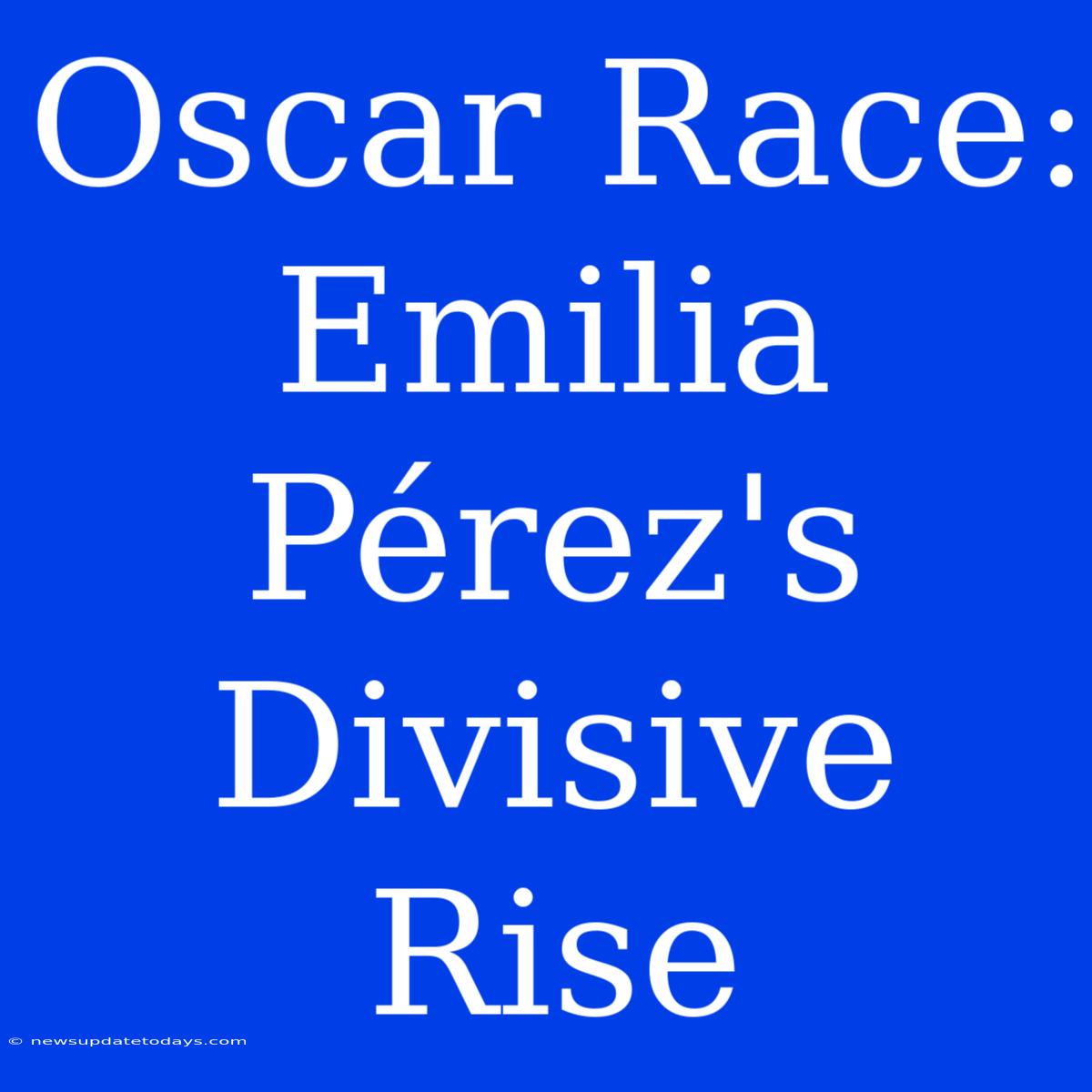 Oscar Race: Emilia Pérez's Divisive Rise

© newsupdatetodays.com